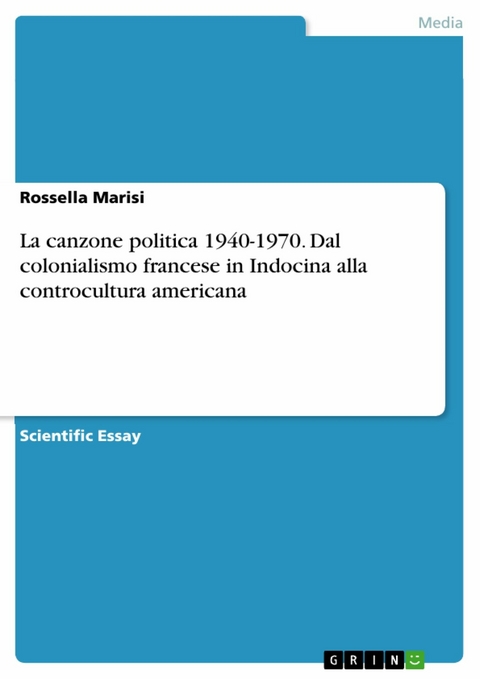 Media

Rossella Marisi

La canzone politica 1940-1970. Dal colonialismo francese in Indocina alla controcultura americana

Scientific Essay

GRIN